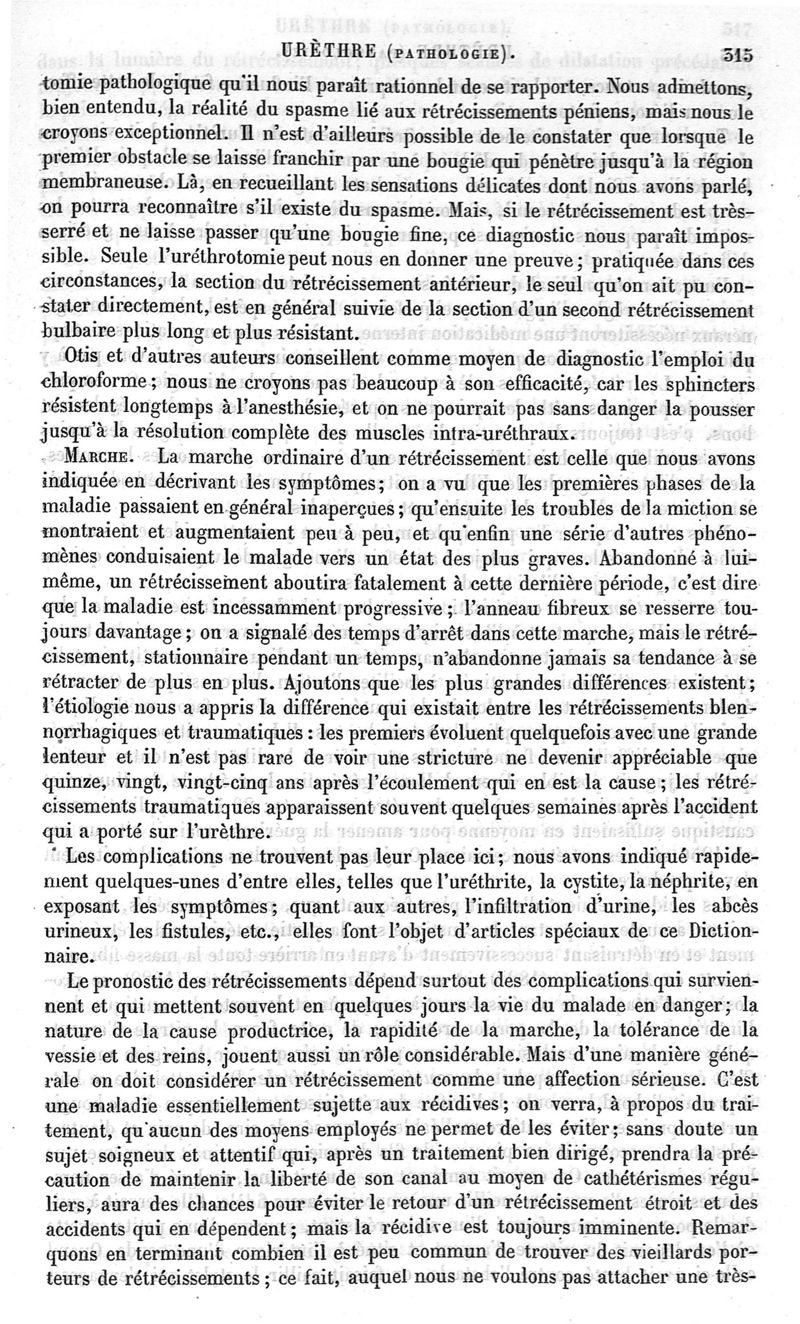 URÈTHRE (PATHOLOGIE). 315

tomie pathologique qu'il nous paraît rationnel de se rapporter. Nous admettons, bien entendu, la réalité du spasme lié aux rétrécissements péniens, mais nous le croyons exceptionnel. Il n'est d'ailleurs possible de le constater que lorsque le premier obstacle se laisse franchir par une bougie qui pénètre jusqu'à la région membraneuse. Là, en recueillant les sensations délicates dont nous avons parlé, on pourra reconnaître s'il existe du spasme. Mais, si le rétrécissement est très-serré et ne laisse passer qu'une bougie fine, ce diagnostic nous paraît impossible. Seule l'uréthrotomie peut nous en donner une preuve; pratiquée dans ces circonstances, la section du rétrécissement antérieur, le seul qu'on ait pu constater directement, est en général suivie de la section d'un second rétrécissement bulbaire plus long et plus résistant.

Otis et d'autres auteurs conseillent comme moyen de diagnostic l'emploi du chloroforme; nous ne croyons pas beaucoup à son efficacité, car les sphincters résistent longtemps à l'anesthésie, et on ne pourrait pas sans danger la pousser jusqu'à la résolution complète des muscles intra-uréthraux.

MARCHE. La marche ordinaire d'un rétrécissement est celle que nous avons indiquée en décrivant les symptômes; on a vu que les premières phases de la maladie passaient en général inaperçues; qu'ensuite les troubles de la miction se montraient et augmentaient peu à peu, et qu'enfin une série d'autres phénomènes conduisaient le malade vers un état des plus graves. Abandonné à lui-même, un rétrécissement aboutira fatalement à cette dernière période, c'est dire que la maladie est incessamment progressive; l'anneau fibreux se resserre toujours davantage; on a signalé des temps d'arrêt dans cette marche, mais le rétrécissement, stationnaire pendant un temps, n'abandonne jamais sa tendance à se rétracter de plus en plus. Ajoutons que les plus grandes différences existent; l'étiologie nous a appris la différence qui existait entre les rétrécissements blennorrhagiques et traumatiques: les premiers évoluent quelquefois avec une grande lenteur et il n'est pas rare de voir une stricture ne devenir appréciable que quinze, vingt, vingt-cinq ans après l'écoulement qui en est la cause; les rétrécissements traumatiques apparaissent souvent quelques semaines après l'accident qui a porté sur l'urèthre.

Les complications ne trouvent pas leur place ici; nous avons indiqué rapidement quelques-unes d'entre elles, telles que l'uréthrite, la cystite, la néphrite, en exposant les symptômes; quant aux autres, l'infiltration d'urine, les abcès urineux, les fistules, etc., elles font l'objet d'articles spéciaux de ce Dictionnaire.

Le pronostic des rétrécissements dépend surtout des complications qui surviennent et qui mettent souvent en quelques jours la vie du malade en danger; la nature de la cause productrice, la rapidité de la marche, la tolérance de la vessie et des reins, jouent aussi un rôle considérable. Mais d'une manière générale on doit considérer un rétrécissement comme une affection sérieuse. C'est une maladie essentiellement sujette aux récidives; on verra, à propos du traitement, qu'aucun des moyens employés ne permet de les éviter; sans doute un sujet soigneux et attentif qui, après un traitement bien dirigé, prendra la précaution de maintenir la liberté de son canal au moyen de cathétérismes réguliers, aura des chances pour éviter le retour d'un rétrécissement étroit et des accidents qui en dépendent; mais la récidive est toujours imminente. Remarquons en terminant combien il est peu commun de trouver des vieillards porteurs de rétrécissements; ce fait, auquel nous ne voulons pas attacher une très-